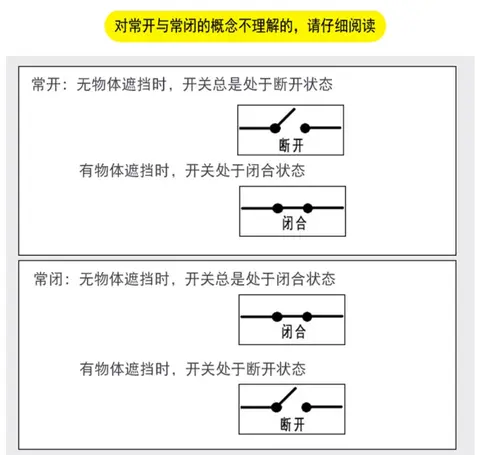 对常开与常闭的概念不理解的，请仔细阅读

常开：无物体遮挡时，开关总是处于断开状态

断开

有物体遮挡时，开关处于闭合状态

闭合

常闭：无物体遮挡时，开关总是处于闭合状态

闭合

有物体遮挡时，开关处于断开状态

断开